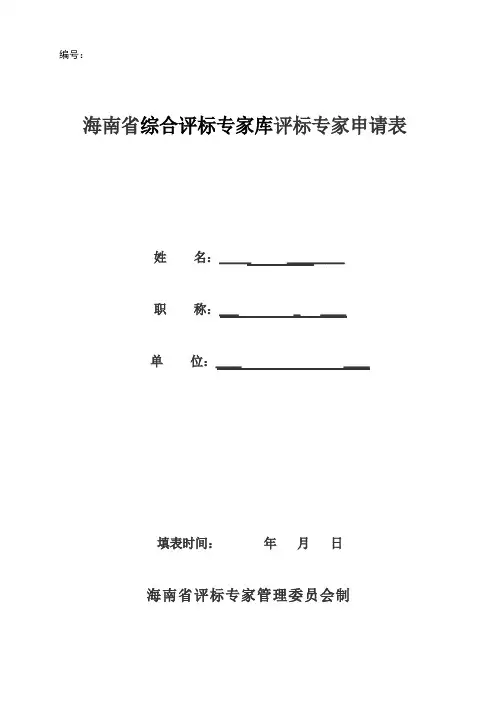 编号：

海南省综合评标专家库评标专家申请表

姓　　名：

职　　称：

单　　位：

填表时间：　　　年　　月　　日

海南省评标专家管理委员会制